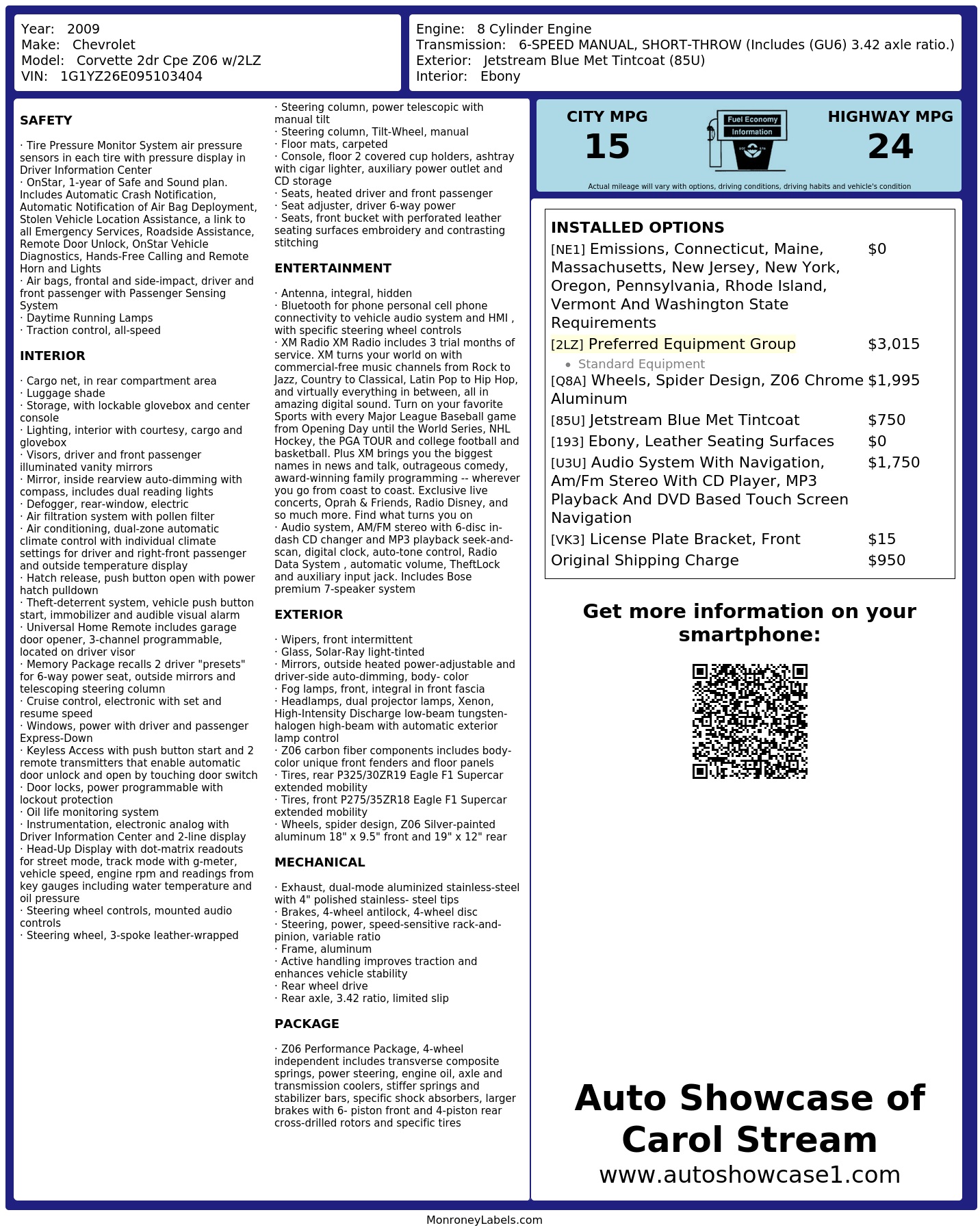 Year: 2009
Make: Chevrolet
Model: Corvette 2dr Cpe Z06 w/2LZ
VIN: 1G1YZ26E095103404

Engine: 8 Cylinder Engine
Transmission: 6-SPEED MANUAL, SHORT-THROW (Includes (GU6) 3.42 axle ratio.)
Exterior: Jetstream Blue Met Tintcoat (85U)
Interior: Ebony

SAFETY

· Tire Pressure Monitor System air pressure sensors in each tire with pressure display in Driver Information Center
· OnStar, 1-year of Safe and Sound plan. Includes Automatic Crash Notification, Automatic Notification of Air Bag Deployment, Stolen Vehicle Location Assistance, a link to all Emergency Services, Roadside Assistance, Remote Door Unlock, OnStar Vehicle Diagnostics, Hands-Free Calling and Remote Horn and Lights
· Air bags, frontal and side-impact, driver and front passenger with Passenger Sensing System
· Daytime Running Lamps
· Traction control, all-speed

INTERIOR

· Cargo net, in rear compartment area
· Luggage shade
· Storage, with lockable glovebox and center console
· Lighting, interior with courtesy, cargo and glovebox
· Visors, driver and front passenger illuminated vanity mirrors
· Mirror, inside rearview auto-dimming with compass, includes dual reading lights
· Defogger, rear-window, electric
· Air filtration system with pollen filter
· Air conditioning, dual-zone automatic climate control with individual climate settings for driver and right-front passenger and outside temperature display
· Hatch release, push button open with power hatch pulldown
· Theft-deterrent system, vehicle push button start, immobilizer and audible visual alarm
· Universal Home Remote includes garage door opener, 3-channel programmable, located on driver visor
· Memory Package recalls 2 driver "presets" for 6-way power seat, outside mirrors and telescoping steering column
· Cruise control, electronic with set and resume speed
· Windows, power with driver and passenger Express-Down
· Keyless Access with push button start and 2 remote transmitters that enable automatic door unlock and open by touching door switch
· Door locks, power programmable with lockout protection
· Oil life monitoring system
· Instrumentation, electronic analog with Driver Information Center and 2-line display
· Head-Up Display with dot-matrix readouts for street mode, track mode with g-meter, vehicle speed, engine rpm and readings from key gauges including water temperature and oil pressure
· Steering wheel controls, mounted audio controls
· Steering wheel, 3-spoke leather-wrapped
· Steering column, power telescopic with manual tilt
· Steering column, Tilt-Wheel, manual
· Floor mats, carpeted
· Console, floor 2 covered cup holders, ashtray with cigar lighter, auxiliary power outlet and CD storage
· Seats, heated driver and front passenger
· Seat adjuster, driver 6-way power
· Seats, front bucket with perforated leather seating surfaces embroidery and contrasting stitching

ENTERTAINMENT

· Antenna, integral, hidden
· Bluetooth for phone personal cell phone connectivity to vehicle audio system and HMI , with specific steering wheel controls
· XM Radio XM Radio includes 3 trial months of service. XM turns your world on with commercial-free music channels from Rock to Jazz, Country to Classical, Latin Pop to Hip Hop, and virtually everything in between, all in amazing digital sound. Turn on your favorite Sports with every Major League Baseball game from Opening Day until the World Series, NHL Hockey, the PGA TOUR and college football and basketball. Plus XM brings you the biggest names in news and talk, outrageous comedy, award-winning family programming -- wherever you go from coast to coast. Exclusive live concerts, Oprah & Friends, Radio Disney, and so much more. Find what turns you on
· Audio system, AM/FM stereo with 6-disc in-dash CD changer and MP3 playback seek-and-scan, digital clock, auto-tone control, Radio Data System , automatic volume, TheftLock and auxiliary input jack. Includes Bose premium 7-speaker system

EXTERIOR

· Wipers, front intermittent
· Glass, Solar-Ray light-tinted
· Mirrors, outside heated power-adjustable and driver-side auto-dimming, body- color
· Fog lamps, front, integral in front fascia
· Headlamps, dual projector lamps, Xenon, High-Intensity Discharge low-beam tungsten-halogen high-beam with automatic exterior lamp control
· Z06 carbon fiber components includes body-color unique front fenders and floor panels
· Tires, rear P325/30ZR19 Eagle F1 Supercar extended mobility
· Tires, front P275/35ZR18 Eagle F1 Supercar extended mobility
· Wheels, spider design, Z06 Silver-painted aluminum 18" x 9.5" front and 19" x 12" rear

MECHANICAL

· Exhaust, dual-mode aluminized stainless-steel with 4" polished stainless- steel tips
· Brakes, 4-wheel antilock, 4-wheel disc
· Steering, power, speed-sensitive rack-and-pinion, variable ratio
· Frame, aluminum
· Active handling improves traction and enhances vehicle stability
· Rear wheel drive
· Rear axle, 3.42 ratio, limited slip

PACKAGE

· Z06 Performance Package, 4-wheel independent includes transverse composite springs, power steering, engine oil, axle and transmission coolers, stiffer springs and stabilizer bars, specific shock absorbers, larger brakes with 6- piston front and 4-piston rear cross-drilled rotors and specific tires

CITY MPG
15
Fuel Economy Information
HIGHWAY MPG
24
Actual mileage will vary with options, driving conditions, driving habits and vehicle's condition

INSTALLED OPTIONS
| | |
|---|---|
| [NE1] Emissions, Connecticut, Maine, Massachusetts, New Jersey, New York, Oregon, Pennsylvania, Rhode Island, Vermont And Washington State Requirements | $0 |
| [2LZ] Preferred Equipment Group • Standard Equipment | $3,015 |
| [Q8A] Wheels, Spider Design, Z06 Chrome Aluminum | $1,995 |
| [85U] Jetstream Blue Met Tintcoat | $750 |
| [193] Ebony, Leather Seating Surfaces | $0 |
| [U3U] Audio System With Navigation, Am/Fm Stereo With CD Player, MP3 Playback And DVD Based Touch Screen Navigation | $1,750 |
| [VK3] License Plate Bracket, Front | $15 |
| Original Shipping Charge | $950 |

Get more information on your smartphone:

Auto Showcase of Carol Stream
www.autoshowcase1.com

MonroneyLabels.com